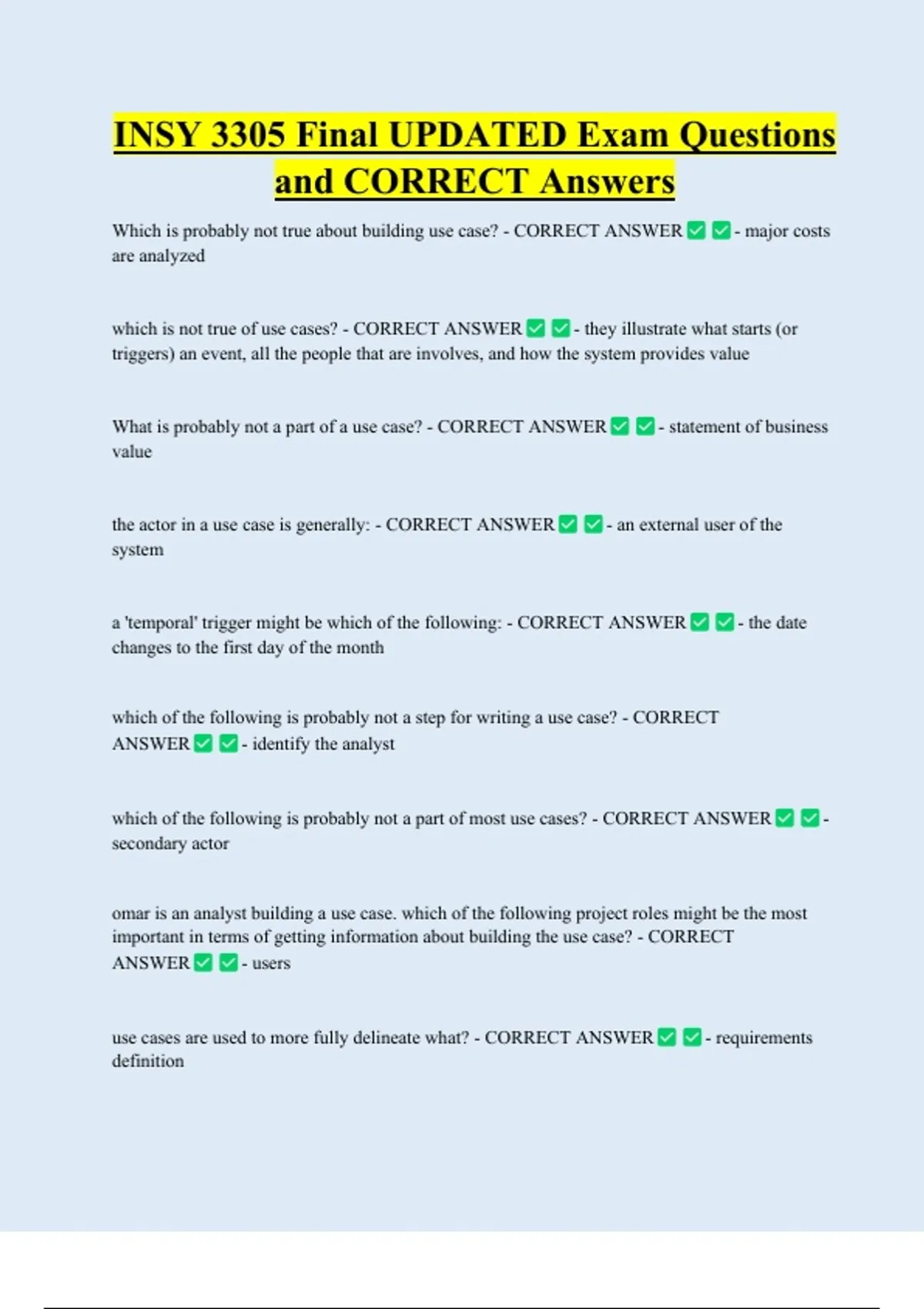 INSY 3305 Final UPDATED Exam Questions and CORRECT Answers

Which is probably not true about building use case? - CORRECT ANSWER ☑ ☑ - major costs are analyzed

which is not true of use cases? - CORRECT ANSWER ☑ ☑ - they illustrate what starts (or triggers) an event, all the people that are involves, and how the system provides value

What is probably not a part of a use case? - CORRECT ANSWER ☑ ☑ - statement of business value

the actor in a use case is generally: - CORRECT ANSWER ☑ ☑ - an external user of the system

a 'temporal' trigger might be which of the following: - CORRECT ANSWER ☑ ☑ - the date changes to the first day of the month

which of the following is probably not a step for writing a use case? - CORRECT ANSWER ☑ ☑ - identify the analyst

which of the following is probably not a part of most use cases? - CORRECT ANSWER ☑ ☑ - secondary actor

omar is an analyst building a use case. which of the following project roles might be the most important in terms of getting information about building the use case? - CORRECT ANSWER ☑ ☑ - users

use cases are used to more fully delineate what? - CORRECT ANSWER ☑ ☑ - requirements definition